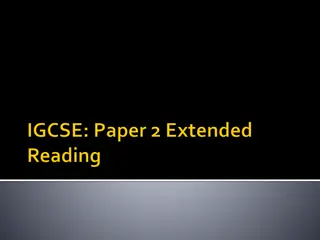 IGCSE: Paper 2 Extended Reading